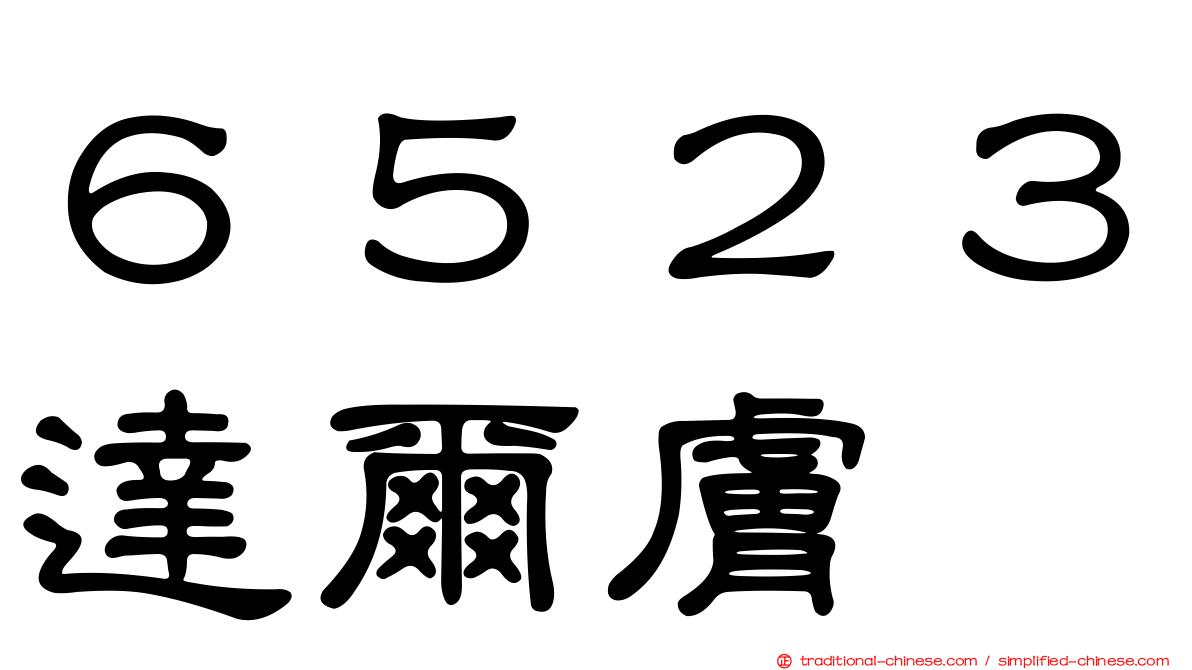 ６５２３
達爾膚

㊣ traditional-chinese.com / simplified-chinese.com